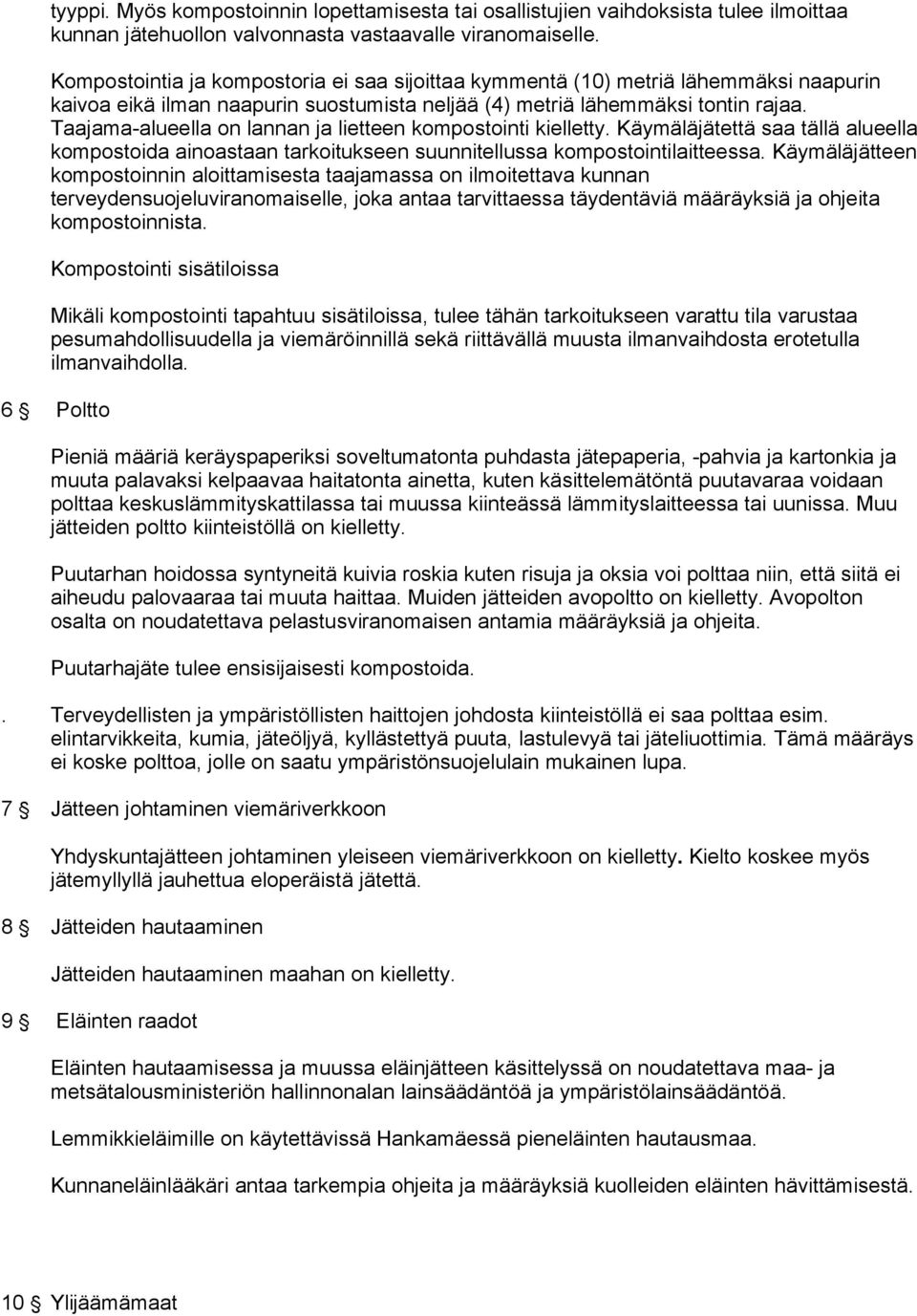 tyyppi. Myös kompostoinnin lopettamisesta tai osallistujien vaihdoksista tulee ilmoittaa kunnan jätehuollon valvonnasta vastaavalle viranomaiselle.

Kompostointia ja kompostoria ei saa sijoittaa kymmentä (10) metriä lähemmäksi naapurin kaivoa eikä ilman naapurin suostumista neljää (4) metriä lähemmäksi tontin rajaa. Taajama-alueella on lannan ja lietteen kompostointi kielletty. Käymäläjätettä saa tällä alueella kompostoida ainoastaan tarkoitukseen suunnitellussa kompostointilaitteessa. Käymäläjätteen kompostoinnin aloittamisesta taajamassa on ilmoitettava kunnan terveydensuojeluviranomaiselle, joka antaa tarvittaessa täydentäviä määräyksiä ja ohjeita kompostoinnista.

Kompostointi sisätiloissa

Mikäli kompostointi tapahtuu sisätiloissa, tulee tähän tarkoitukseen varattu tila varustaa pesumahdollisuudella ja viemäröinnillä sekä riittävällä muusta ilmanvaihdosta erotetulla ilmanvaihdolla.

6 § Poltto

Pieniä määriä keräyspaperiksi soveltumatonta puhdasta jätepaperia, -pahvia ja kartonkia ja muuta palavaksi kelpaavaa haitatonta ainetta, kuten käsittelemätöntä puutavaraa voidaan polttaa keskuslämmityskattilassa tai muussa kiinteässä lämmityslaitteessa tai uunissa. Muu jätteiden poltto kiinteistöllä on kielletty.

Puutarhan hoidossa syntyneitä kuivia roskia kuten risuja ja oksia voi polttaa niin, että siitä ei aiheudu palovaaraa tai muuta haittaa. Muiden jätteiden avopoltto on kielletty. Avopolton osalta on noudatettava pelastusviranomaisen antamia määräyksiä ja ohjeita.

Puutarhajäte tulee ensisijaisesti kompostoida.

. Terveydellisten ja ympäristöllisten haittojen johdosta kiinteistöllä ei saa polttaa esim. elintarvikkeita, kumia, jäteöljyä, kyllästettyä puuta, lastulevyä tai jäteliuottimia. Tämä määräys ei koske polttoa, jolle on saatu ympäristönsuojelulain mukainen lupa.

7 § Jätteen johtaminen viemäriverkkoon

Yhdyskuntajätteen johtaminen yleiseen viemäriverkkoon on kielletty. Kielto koskee myös jätemyllyllä jauhettua eloperäistä jätettä.

8 § Jätteiden hautaaminen

Jätteiden hautaaminen maahan on kielletty.

9 § Eläinten raadot

Eläinten hautaamisessa ja muussa eläinjätteen käsittelyssä on noudatettava maa- ja metsätalousministeriön hallinnonalan lainsäädäntöä ja ympäristölainsäädäntöä.

Lemmikkieläimille on käytettävissä Hankamäessä pieneläinten hautausmaa.

Kunnaneläinlääkäri antaa tarkempia ohjeita ja määräyksiä kuolleiden eläinten hävittämisestä.

10 § Ylijäämämaat